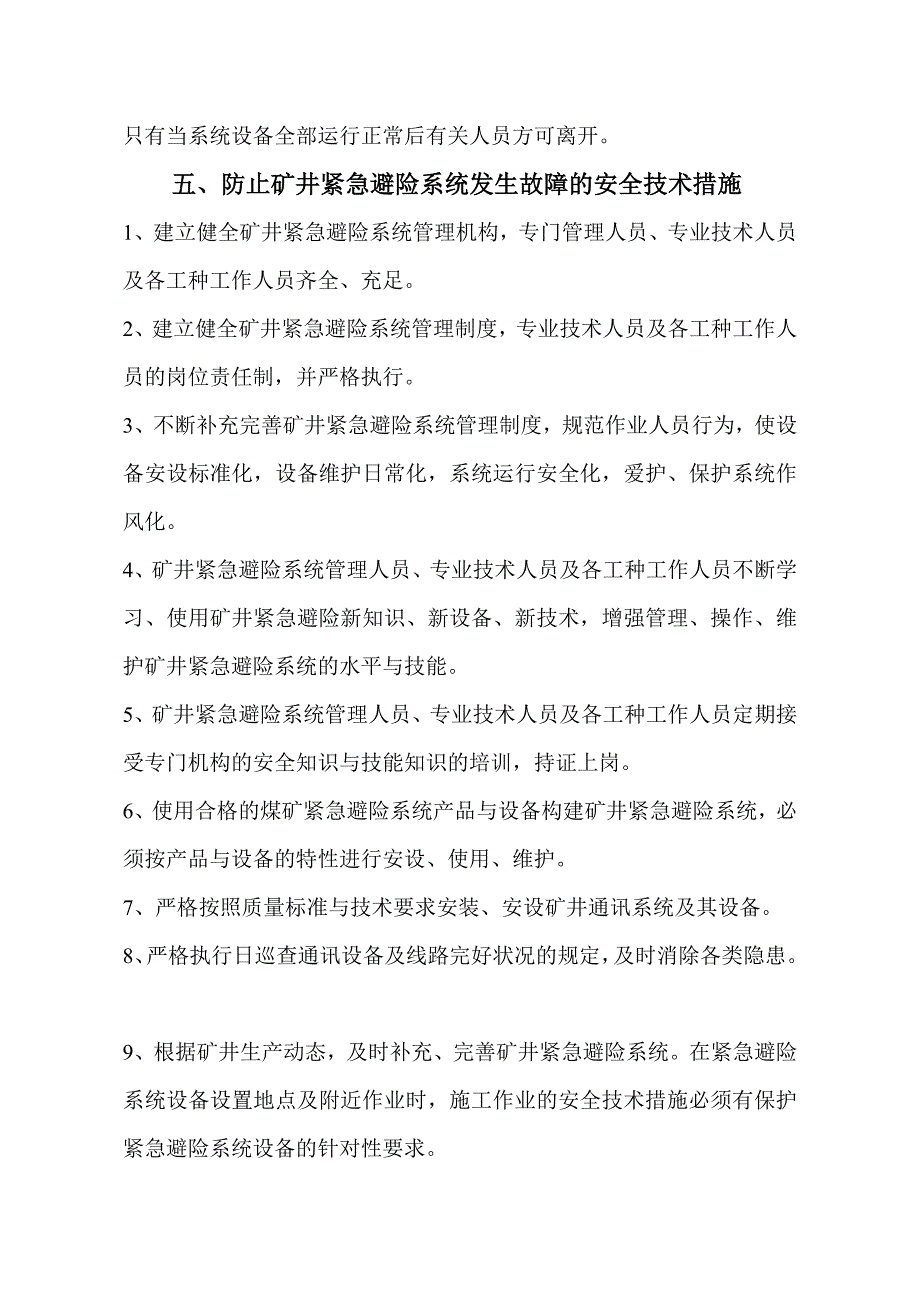 只有当系统设备全部运行正常后有关人员方可离开。

五、防止矿井紧急避险系统发生故障的安全技术措施

1、建立健全矿井紧急避险系统管理机构，专门管理人员、专业技术人员及各工种工作人员齐全、充足。

2、建立健全矿井紧急避险系统管理制度，专业技术人员及各工种工作人员的岗位责任制，并严格执行。

3、不断补充完善矿井紧急避险系统管理制度，规范作业人员行为，使设备安设标准化，设备维护日常化，系统运行安全化，爱护、保护系统作风化。

4、矿井紧急避险系统管理人员、专业技术人员及各工种工作人员不断学习、使用矿井紧急避险新知识、新设备、新技术，增强管理、操作、维护矿井紧急避险系统的水平与技能。

5、矿井紧急避险系统管理人员、专业技术人员及各工种工作人员定期接受专门机构的安全知识与技能知识的培训，持证上岗。

6、使用合格的煤矿紧急避险系统产品与设备构建矿井紧急避险系统，必须按产品与设备的特性进行安设、使用、维护。

7、严格按照质量标准与技术要求安装、安设矿井通讯系统及其设备。

8、严格执行日巡查通讯设备及线路完好状况的规定，及时消除各类隐患。

9、根据矿井生产动态，及时补充、完善矿井紧急避险系统。在紧急避险系统设备设置地点及附近作业时，施工作业的安全技术措施必须有保护紧急避险系统设备的针对性要求。